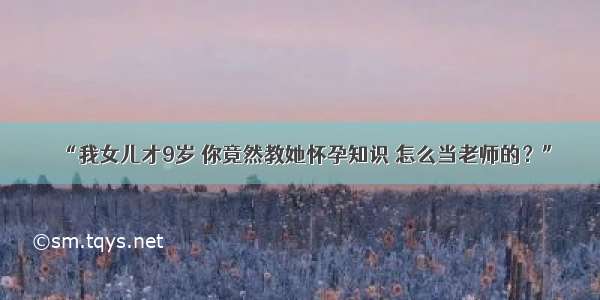 “我女儿才9岁 你竟然教她怀孕知识 怎么当老师的？”

©sm.tqys.net